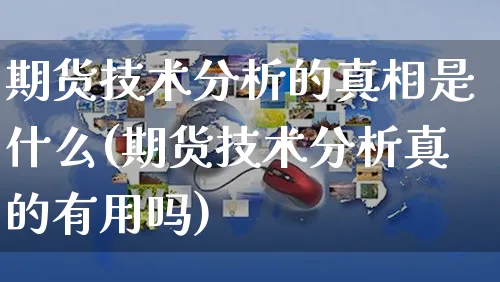 期货技术分析的真相是什么(期货技术分析真的有用吗)